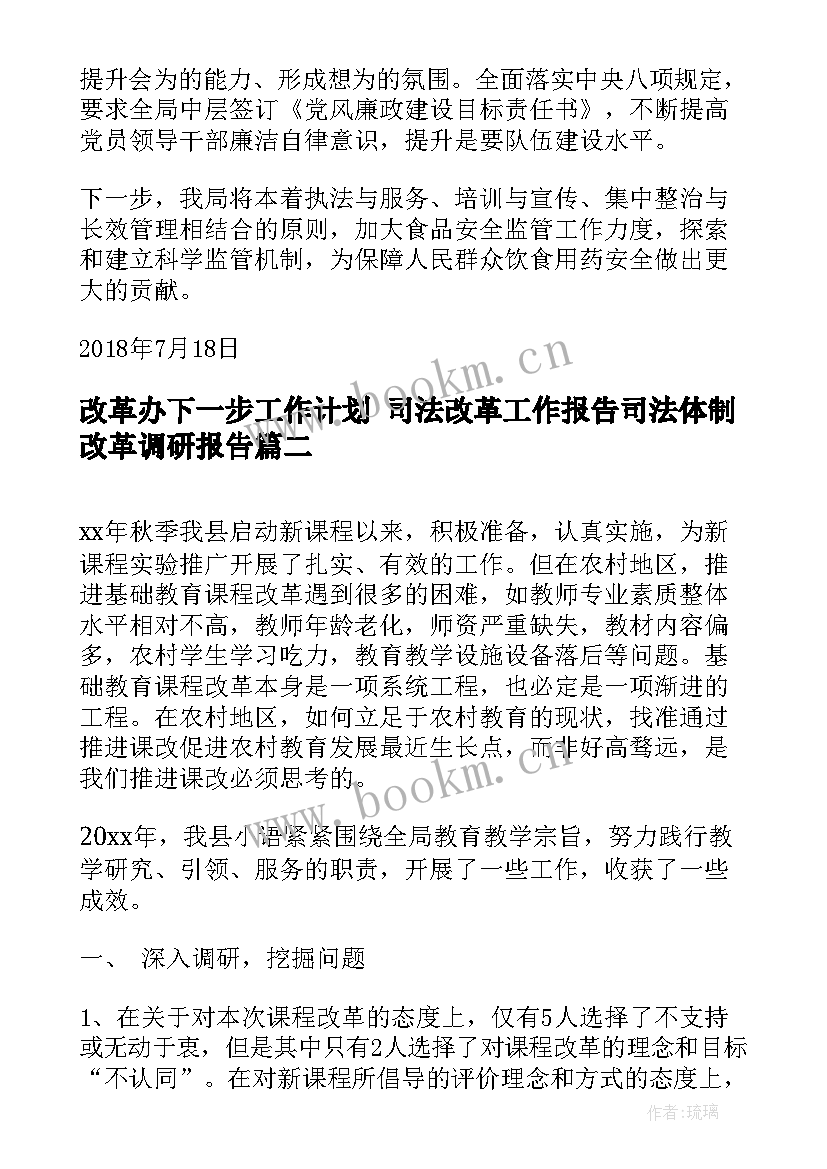 提升会为的能力、形成想为的氛围。全面落实中央八项规定，要求全局中层签订《党风廉政建设目标责任书》，不断提高党员领导干部廉洁自律意识，提升是要队伍建设水平。

下一步，我局将本着执法与服务、培训与宣传、集中整治与长效管理相结合的原则，加大食品安全监管工作力度，探索和建立科学监管机制，为保障人民群众饮食用药安全做出更大的贡献。

2018年7月18日

www.bookm.cn

改革办下一步工作计划 司法改革工作报告司法体制改革调研报告篇二

xx年秋季我县启动新课程以来，积极准备，认真实施，为新课程实验推广开展了扎实、有效的工作。但在农村地区，推进基础教育课程改革遇到很多的困难，如教师专业素质整体水平相对不高，教师年龄老化，师资严重缺失，教材内容偏多，农村学生学习吃力，教育教学设施设备落后等问题。基础教育课程改革本身是一项系统工程，也必定是一项渐进的工程。在农村地区，如何立足于农村教育的现状，找准通过推进课改促进农村教育发展最近生长点，而非好高骛远，是我们推进课改必须思考的。

www.bookm.cn

20xx年，我县小语紧紧围绕全局教育教学宗旨，努力践行教学研究、引领、服务的职责，开展了一些工作，收获了一些成效。

一、 深入调研，挖掘问题

1、在关于对本次课程改革的态度上，仅有5人选择了不支持或无动于衷，但是其中只有2人选择了对课程改革的理念和目标“不认同”。在对新课程所倡导的评价理念和方式的态度上，

作者:琉璃